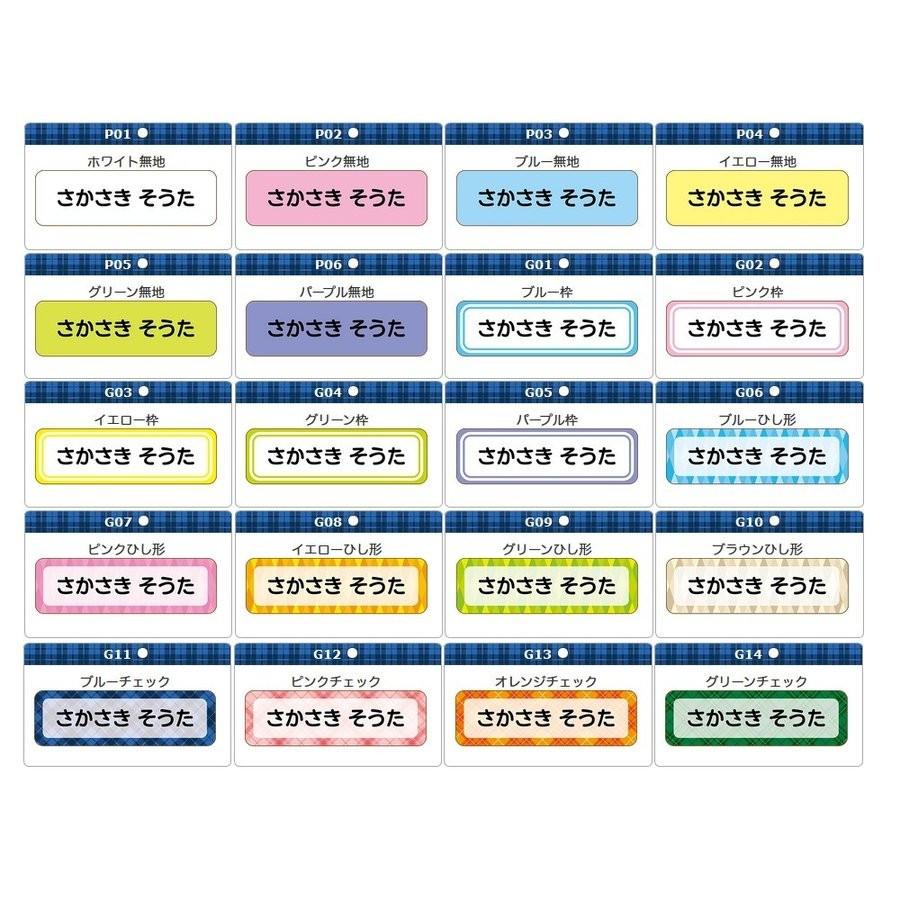 P01
ホワイト無地
さかさき そうた

P02
ピンク無地
さかさき そうた

P03
ブルー無地
さかさき そうた

P04
イエロー無地
さかさき そうた

P05
グリーン無地
さかさき そうた

P06
パープル無地
さかさき そうた

G01
ブルー枠
さかさき そうた

G02
ピンク枠
さかさき そうた

G03
イエロー枠
さかさき そうた

G04
グリーン枠
さかさき そうた

G05
パープル枠
さかさき そうた

G06
ブルーひし形
さかさき そうた

G07
ピンクひし形
さかさき そうた

G08
イエローひし形
さかさき そうた

G09
グリーンひし形
さかさき そうた

G10
ブラウンひし形
さかさき そうた

G11
ブルーチェック
さかさき そうた

G12
ピンクチェック
さかさき そうた

G13
オレンジチェック
さかさき そうた

G14
グリーンチェック
さかさき そうた